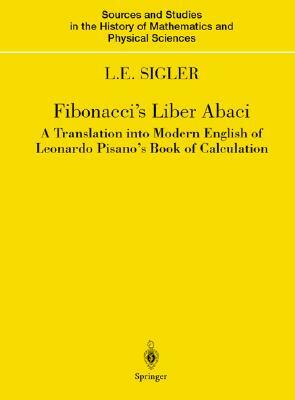 Sources and Studies in the History of Mathematics and Physical Sciences

L.E. SIGLER

Fibonacci's Liber Abaci

A Translation into Modern English of Leonardo Pisano's Book of Calculation

Springer